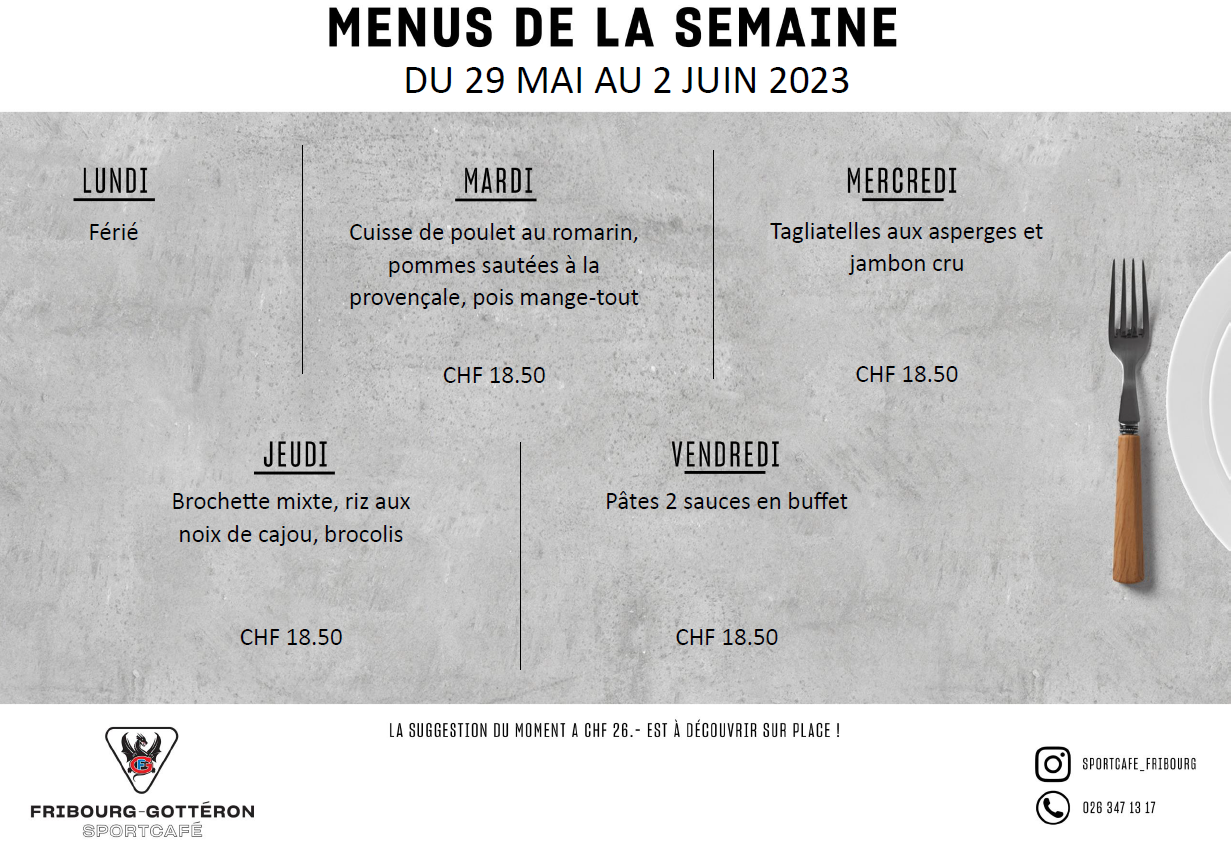 MENUS DE LA SEMAINE
DU 29 MAI AU 2 JUIN 2023

LUNDI
Férié

MARDI
Cuisse de poulet au romarin, pommes sautées à la provençale, pois mange-tout

CHF 18.50

MERCREDI
Tagliatelles aux asperges et jambon cru

CHF 18.50

JEUDI
Brochette mixte, riz aux noix de cajou, brocolis

CHF 18.50

VENDREDI
Pâtes 2 sauces en buffet

CHF 18.50

LA SUGGESTION DU MOMENT A CHF 26.- EST À DÉCOUVRIR SUR PLACE !

FRIBOURG-GOTTÉRON
SPORTCAFÉ

SPORTCAFE_FRIBOURG
026 347 13 17